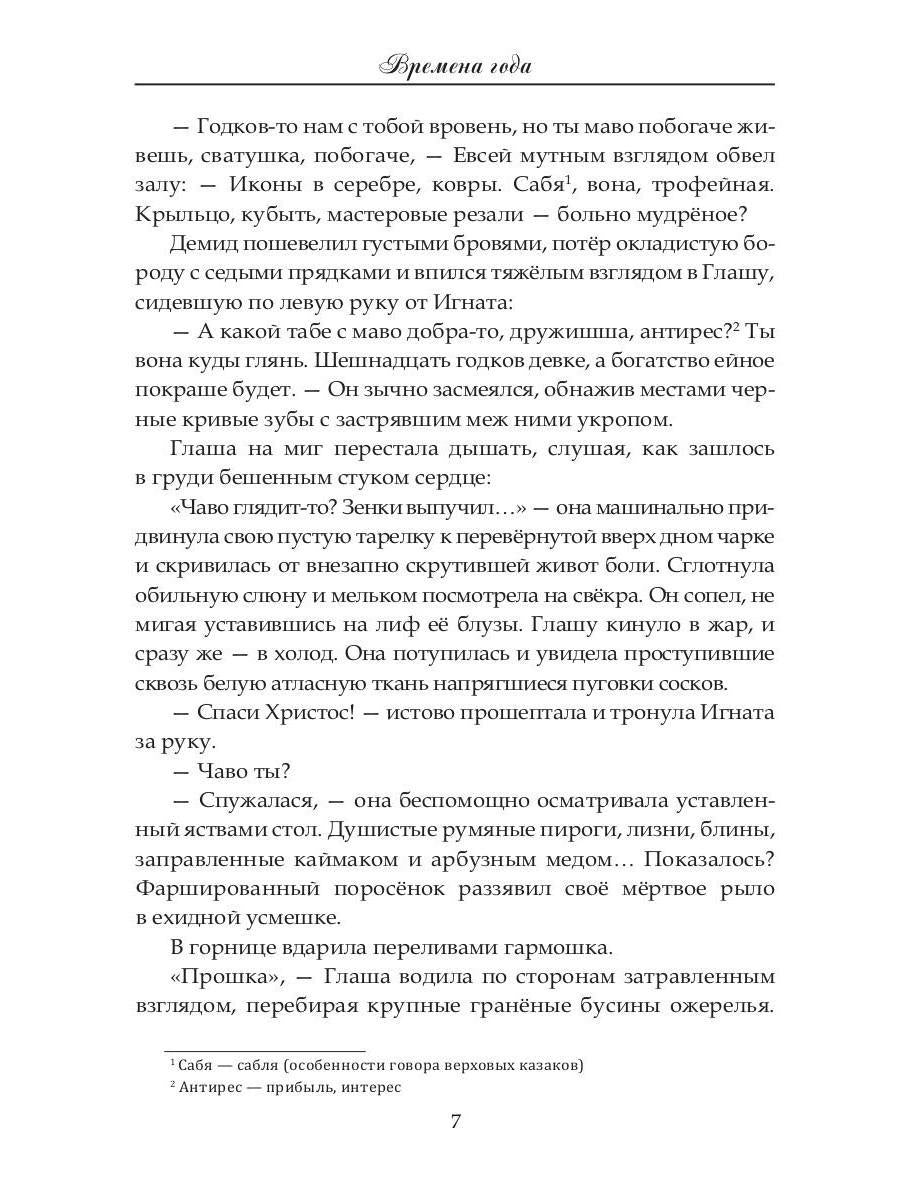 Времена года

— Годков-то нам с тобой вровень, но ты маво побогаче живешь, сватушка, побогаче, — Евсей мутным взглядом обвел залу: — Иконы в серебре, ковры. Сабя$^1$, вона, трофейная. Крыльцо, кубыть, мастеровые резали — больно мудрёное?

Демид пошевелил густыми бровями, потёр окладистую бороду с седыми прядками и впился тяжёлым взглядом в Глашу, сидевшую по левую руку от Игната:

— А какой табе с маво добра-то, дружишша, антирес?$^2$ Ты вона куды глянь. Шешнадцать годков девке, а богатство ейное покраше будет. — Он зычно засмеялся, обнажив местами черные кривые зубы с застрявшим меж ними укропом.

Глаша на миг перестала дышать, слушая, как зашлось в груди бешенным стуком сердце:

«Чаво глядит-то? Зенки выпучил…» — она машинально придвинула свою пустую тарелку к перевёрнутой вверх дном чарке и скривилась от внезапно скрутившей живот боли. Сглотнула обильную слюну и мельком посмотрела на свёкра. Он сопел, не мигая уставившись на лиф её блузы. Глашу кинуло в жар, и сразу же — в холод. Она потупилась и увидела проступившие сквозь белую атласную ткань напрягшиеся пуговки сосков.

— Спаси Христос! — истово прошептала и тронула Игната за руку.

— Чаво ты?

— Спужалася, — она беспомощно осматривала уставленный яствами стол. Душистые румяные пироги, лизни, блины, заправленные каймаком и арбузным медом… Показалось? Фаршированный поросёнок раззявил своё мёртвое рыло в ехидной усмешке.

В горнице вдарила переливами гармошка.

«Прошка», — Глаша водила по сторонам затравленным взглядом, перебирая крупные гранёные бусины ожерелья.

$^1$ Сабя — сабля (особенности говора верховых казаков)
$^2$ Антирес — прибыль, интерес

7